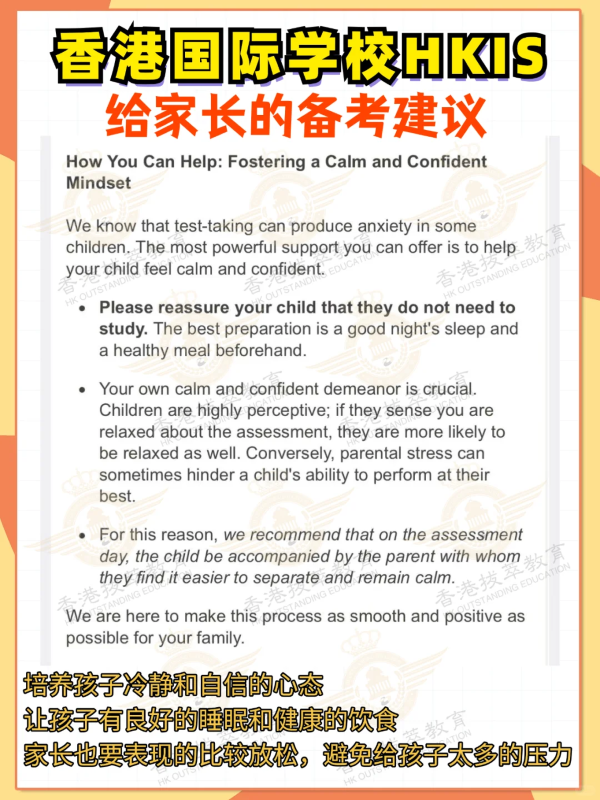 香港国际学校HKIS
给家长的备考建议

How You Can Help: Fostering a Calm and Confident Mindset

We know that test-taking can produce anxiety in some children. The most powerful support you can offer is to help your child feel calm and confident.

• Please reassure your child that they do not need to study. The best preparation is a good night's sleep and a healthy meal beforehand.

• Your own calm and confident demeanor is crucial. Children are highly perceptive; if they sense you are relaxed about the assessment, they are more likely to be relaxed as well. Conversely, parental stress can sometimes hinder a child's ability to perform at their best.

• For this reason, we recommend that on the assessment day, the child be accompanied by the parent with whom they find it easier to separate and remain calm.

We are here to make this process as smooth and positive as possible for your family.

培养孩子冷静和自信的心态
让孩子有良好的睡眠和健康的饮食
家长也要表现的比较放松，避免给孩子太多的压力

香港拔萃教育
HK OUTSTANDING EDUCATION